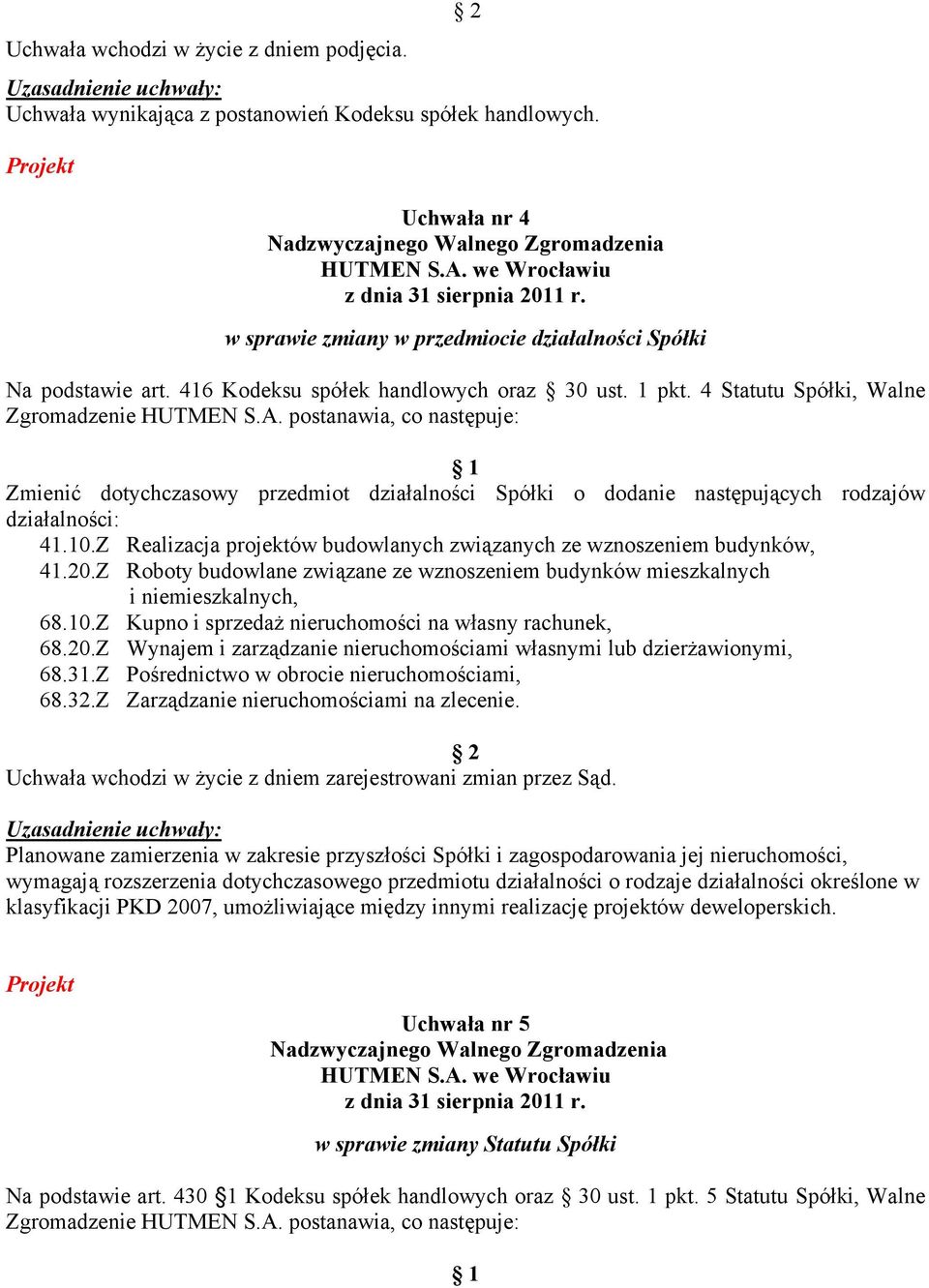 § 2

Uchwała wchodzi w życie z dniem podjęcia.

Uzasadnienie uchwały:
Uchwała wynikająca z postanowień Kodeksu spółek handlowych.

Projekt

Uchwała nr 4
Nadzwyczajnego Walnego Zgromadzenia
HUTMEN S.A. we Wrocławiu
z dnia 31 sierpnia 2011 r.

w sprawie zmiany w przedmiocie działalności Spółki

Na podstawie art. 416 Kodeksu spółek handlowych oraz § 30 ust. 1 pkt. 4 Statutu Spółki, Walne Zgromadzenie HUTMEN S.A. postanawia, co następuje:

§ 1
Zmienić dotychczasowy przedmiot działalności Spółki o dodanie następujących rodzajów działalności:
41.10.Z Realizacja projektów budowlanych związanych ze wznoszeniem budynków,
41.20.Z Roboty budowlane związane ze wznoszeniem budynków mieszkalnych i niemieszkalnych,
68.10.Z Kupno i sprzedaż nieruchomości na własny rachunek,
68.20.Z Wynajem i zarządzanie nieruchomościami własnymi lub dzierżawionymi,
68.31.Z Pośrednictwo w obrocie nieruchomościami,
68.32.Z Zarządzanie nieruchomościami na zlecenie.

§ 2
Uchwała wchodzi w życie z dniem zarejestrowani zmian przez Sąd.

Uzasadnienie uchwały:
Planowane zamierzenia w zakresie przyszłości Spółki i zagospodarowania jej nieruchomości, wymagają rozszerzenia dotychczasowego przedmiotu działalności o rodzaje działalności określone w klasyfikacji PKD 2007, umożliwiające między innymi realizację projektów deweloperskich.

Projekt

Uchwała nr 5
Nadzwyczajnego Walnego Zgromadzenia
HUTMEN S.A. we Wrocławiu
z dnia 31 sierpnia 2011 r.

w sprawie zmiany Statutu Spółki

Na podstawie art. 430 §1 Kodeksu spółek handlowych oraz § 30 ust. 1 pkt. 5 Statutu Spółki, Walne Zgromadzenie HUTMEN S.A. postanawia, co następuje:

§ 1